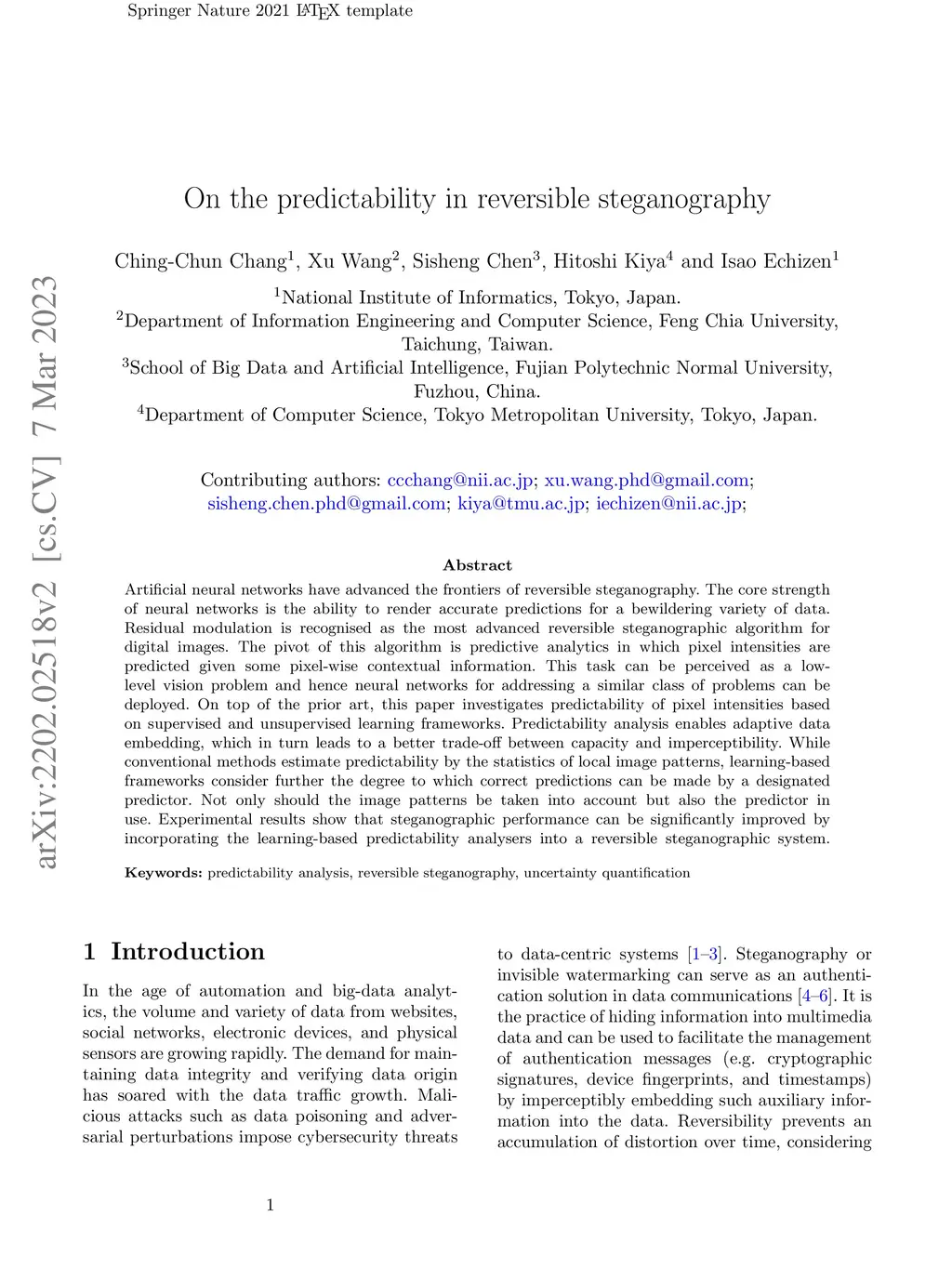 Springer Nature 2021 LaTeX template

arXiv:2202.02518v2 [cs.CV] 7 Mar 2023

On the predictability in reversible steganography

Ching-Chun Chang$^1$, Xu Wang$^2$, Sisheng Chen$^3$, Hitoshi Kiya$^4$ and Isao Echizen$^1$

$^1$National Institute of Informatics, Tokyo, Japan.
$^2$Department of Information Engineering and Computer Science, Feng Chia University, Taichung, Taiwan.
$^3$School of Big Data and Artificial Intelligence, Fujian Polytechnic Normal University, Fuzhou, China.
$^4$Department of Computer Science, Tokyo Metropolitan University, Tokyo, Japan.

Contributing authors: ccchang@nii.ac.jp; xu.wang.phd@gmail.com; sisheng.chen.phd@gmail.com; kiya@tmu.ac.jp; iechizen@nii.ac.jp;

Abstract

Artificial neural networks have advanced the frontiers of reversible steganography. The core strength of neural networks is the ability to render accurate predictions for a bewildering variety of data. Residual modulation is recognised as the most advanced reversible steganographic algorithm for digital images. The pivot of this algorithm is predictive analytics in which pixel intensities are predicted given some pixel-wise contextual information. This task can be perceived as a low-level vision problem and hence neural networks for addressing a similar class of problems can be deployed. On top of the prior art, this paper investigates predictability of pixel intensities based on supervised and unsupervised learning frameworks. Predictability analysis enables adaptive data embedding, which in turn leads to a better trade-off between capacity and imperceptibility. While conventional methods estimate predictability by the statistics of local image patterns, learning-based frameworks consider further the degree to which correct predictions can be made by a designated predictor. Not only should the image patterns be taken into account but also the predictor in use. Experimental results show that steganographic performance can be significantly improved by incorporating the learning-based predictability analysers into a reversible steganographic system.

Keywords: predictability analysis, reversible steganography, uncertainty quantification

1 Introduction

In the age of automation and big-data analytics, the volume and variety of data from websites, social networks, electronic devices, and physical sensors are growing rapidly. The demand for maintaining data integrity and verifying data origin has soared with the data traffic growth. Malicious attacks such as data poisoning and adversarial perturbations impose cybersecurity threats to data-centric systems [1–3]. Steganography or invisible watermarking can serve as an authentication solution in data communications [4–6]. It is the practice of hiding information into multimedia data and can be used to facilitate the management of authentication messages (e.g. cryptographic signatures, device fingerprints, and timestamps) by imperceptibly embedding such auxiliary information into the data. Reversibility prevents an accumulation of distortion over time, considering

1